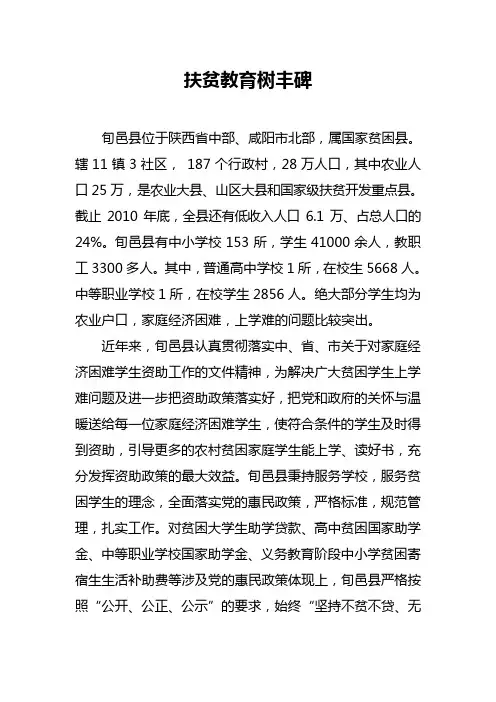 扶贫教育树丰碑

旬邑县位于陕西省中部、咸阳市北部，属国家贫困县。辖 11 镇 3 社区， 187 个行政村，28 万人口，其中农业人口 25 万，是农业大县、山区大县和国家级扶贫开发重点县。截止 2010 年底，全县还有低收入人口 6.1 万、占总人口的 24%。旬邑县有中小学校 153 所，学生 41000 余人，教职工 3300 多人。其中，普通高中学校 1 所，在校生 5668 人。中等职业学校 1 所，在校学生 2856 人。绝大部分学生均为农业户口，家庭经济困难，上学难的问题比较突出。

近年来，旬邑县认真贯彻落实中、省、市关于对家庭经济困难学生资助工作的文件精神，为解决广大贫困学生上学难问题及进一步把资助政策落实好，把党和政府的关怀与温暖送给每一位家庭经济困难学生，使符合条件的学生及时得到资助，引导更多的农村贫困家庭学生能上学、读好书，充分发挥资助政策的最大效益。旬邑县秉持服务学校，服务贫困学生的理念，全面落实党的惠民政策，严格标准，规范管理，扎实工作。对贫困大学生助学贷款、高中贫困国家助学金、中等职业学校国家助学金、义务教育阶段中小学贫困寄宿生生活补助费等涉及党的惠民政策体现上，旬邑县严格按照“公开、公正、公示”的要求，始终“坚持不贫不贷、无